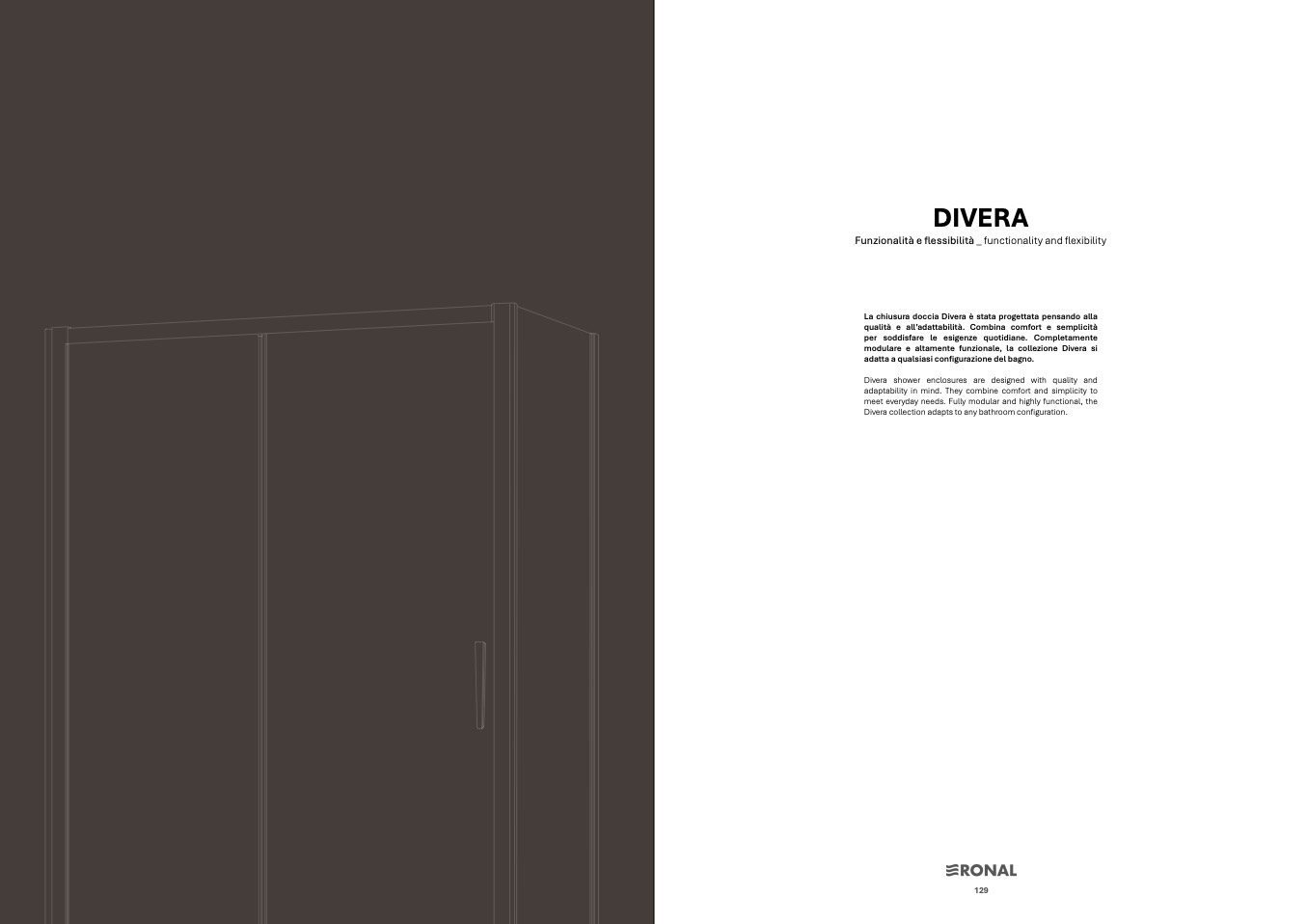 DIVERA

Funzionalità e flessibilità _ functionality and flexibility

La chiusura doccia Divera è stata progettata pensando alla qualità e all'adattabilità. Combina comfort e semplicità per soddisfare le esigenze quotidiane. Completamente modulare e altamente funzionale, la collezione Divera si adatta a qualsiasi configurazione del bagno.

Divera shower enclosures are designed with quality and adaptability in mind. They combine comfort and simplicity to meet everyday needs. Fully modular and highly functional, the Divera collection adapts to any bathroom configuration.

RONAL

129